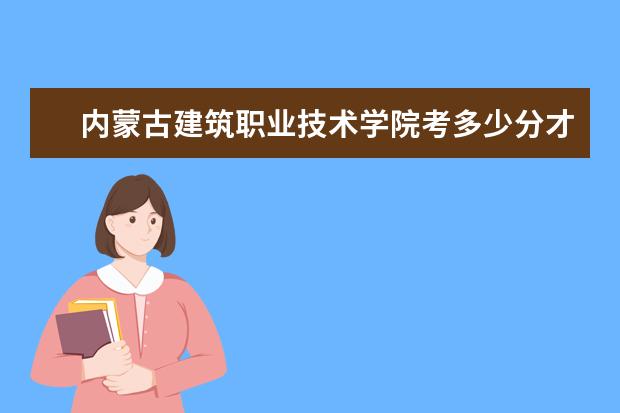 内蒙古建筑职业技术学院考多少分才